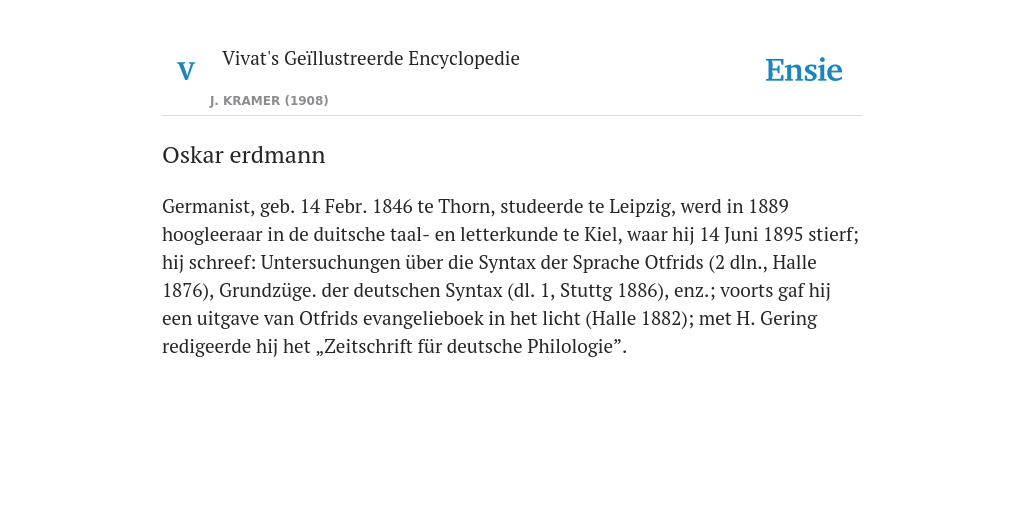 V

Vivat's Geïllustreerde Encyclopedie

J. KRAMER (1908)

Ensie

Oskar erdmann

Germanist, geb. 14 Febr. 1846 te Thorn, studeerde te Leipzig, werd in 1889 hoogleeraar in de duitsche taal- en letterkunde te Kiel, waar hij 14 Juni 1895 stierf; hij schreef: Untersuchungen über die Syntax der Sprache Otfrids (2 dln., Halle 1876), Grundzüge. der deutschen Syntax (dl. 1, Stuttg 1886), enz.; voorts gaf hij een uitgave van Otfrids evangelieboek in het licht (Halle 1882); met H. Gering redigeerde hij het „Zeitschrift für deutsche Philologie”.